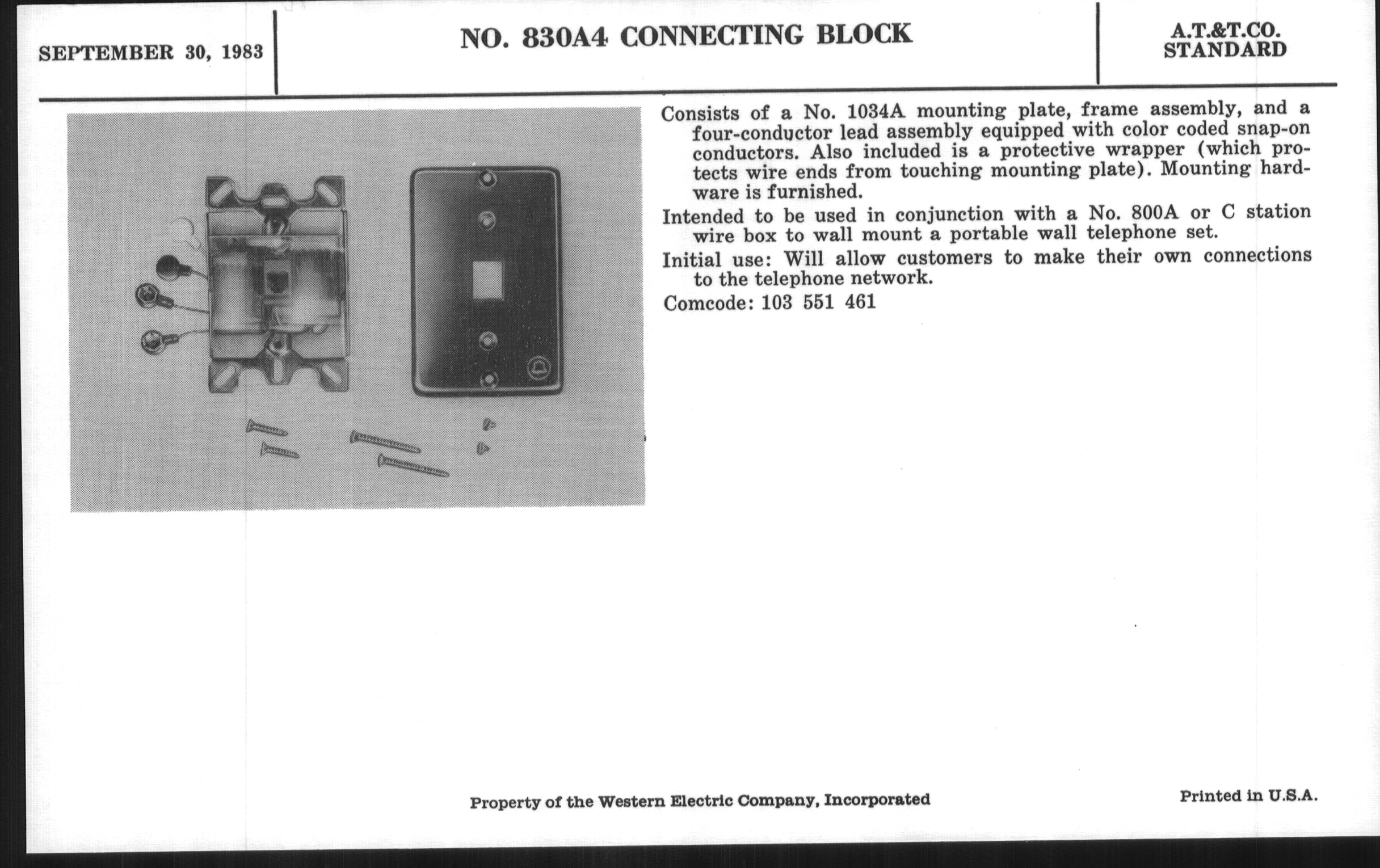 SEPTEMBER 30, 1983

NO. 830A4 CONNECTING BLOCK

A.T.&T.CO. STANDARD

Consists of a No. 1034A mounting plate, frame assembly, and a four-conductor lead assembly equipped with color coded snap-on conductors. Also included is a protective wrapper (which protects wire ends from touching mounting plate). Mounting hardware is furnished.

Intended to be used in conjunction with a No. 800A or C station wire box to wall mount a portable wall telephone set.

Initial use: Will allow customers to make their own connections to the telephone network.

Comcode: 103 551 461

Property of the Western Electric Company, Incorporated

Printed in U.S.A.